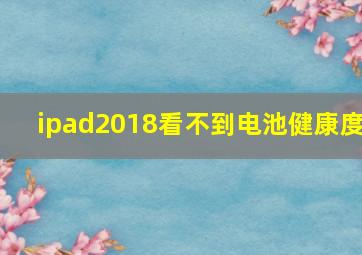 ipad2018看不到电池健康度